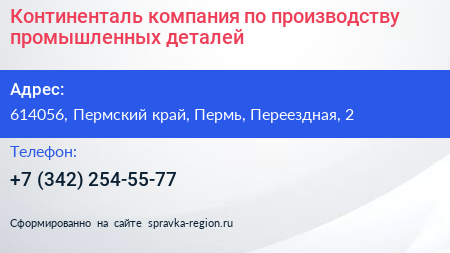 Континенталь компания по производству промышленных деталей

Адрес:

614056, Пермский край, Пермь, Переездная, 2

Телефон:

+7 (342) 254-55-77

Сформированно на сайте spravka-region.ru